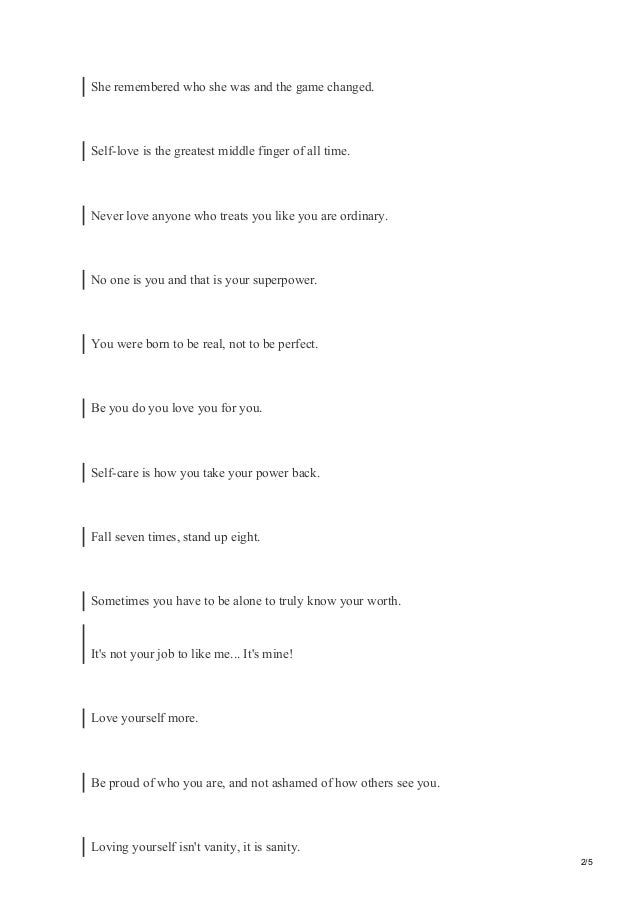 She remembered who she was and the game changed.

Self-love is the greatest middle finger of all time.

Never love anyone who treats you like you are ordinary.

No one is you and that is your superpower.

You were born to be real, not to be perfect.

Be you do you love you for you.

Self-care is how you take your power back.

Fall seven times, stand up eight.

Sometimes you have to be alone to truly know your worth.

It's not your job to like me... It's mine!

Love yourself more.

Be proud of who you are, and not ashamed of how others see you.

Loving yourself isn't vanity, it is sanity.

2/5